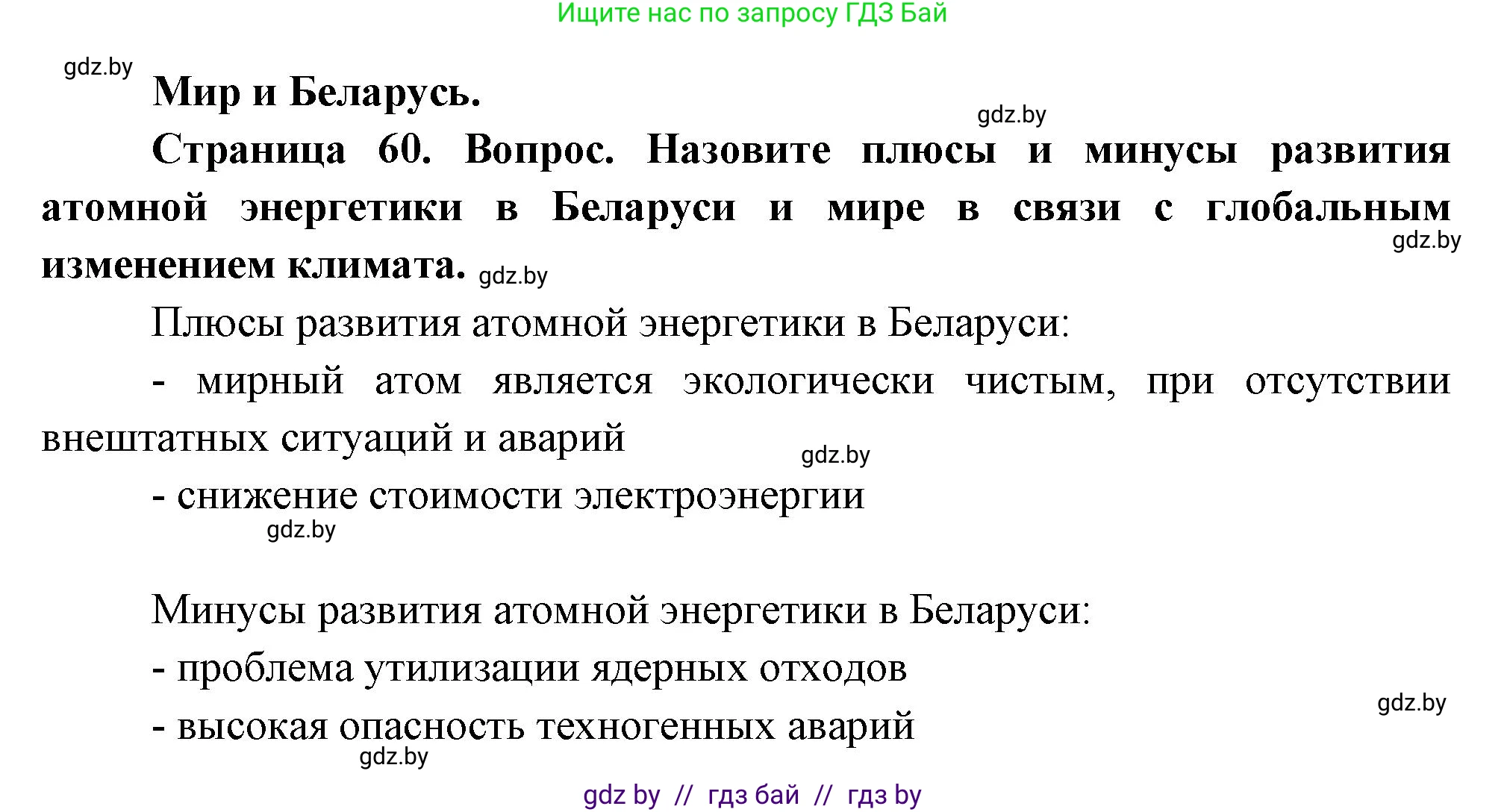 Ищите нас по запросу ГДЗ Бай

gdz.by

Мир и Беларусь.

gdz.by

Страница 60. Вопрос. Назовите плюсы и минусы развития атомной энергетики в Беларуси и мире в связи с глобальным изменением климата. gdz.by

gdz.by

Плюсы развития атомной энергетики в Беларуси:

- мирный атом является экологически чистым, при отсутствии внештатных ситуаций и аварий

gdz.by

- снижение стоимости электроэнергии

gdz.by

Минусы развития атомной энергетики в Беларуси:

- проблема утилизации ядерных отходов

gdz.by

- высокая опасность техногенных аварий

gdz.by

gdz by // гдз бай // гдз by